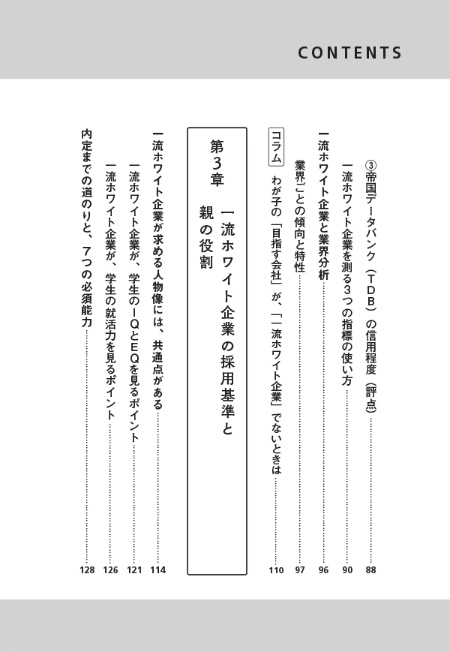 CONTENTS

③帝国データバンク（TDB）の信用程度（評点）……88

一流ホワイト企業を測る3つの指標の使い方……90

一流ホワイト企業と業界分析……96

業界ごとの傾向と特性……97

コラム　わが子の「目指す会社」が、「一流ホワイト企業」でないときは……110

第3章　一流ホワイト企業の採用基準と親の役割

一流ホワイト企業が求める人物像には、共通点がある……114

一流ホワイト企業が、学生のIQとEQを見るポイント……121

一流ホワイト企業が、学生の就活力を見るポイント……126

内定までの道のりと、7つの必須能力……128